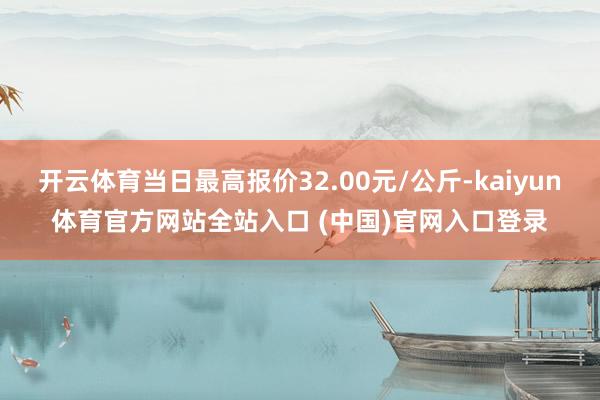 开云体育当日最高报价32.00元/公斤-kaiyun体育官方网站全站入口 (中国)官网入口登录